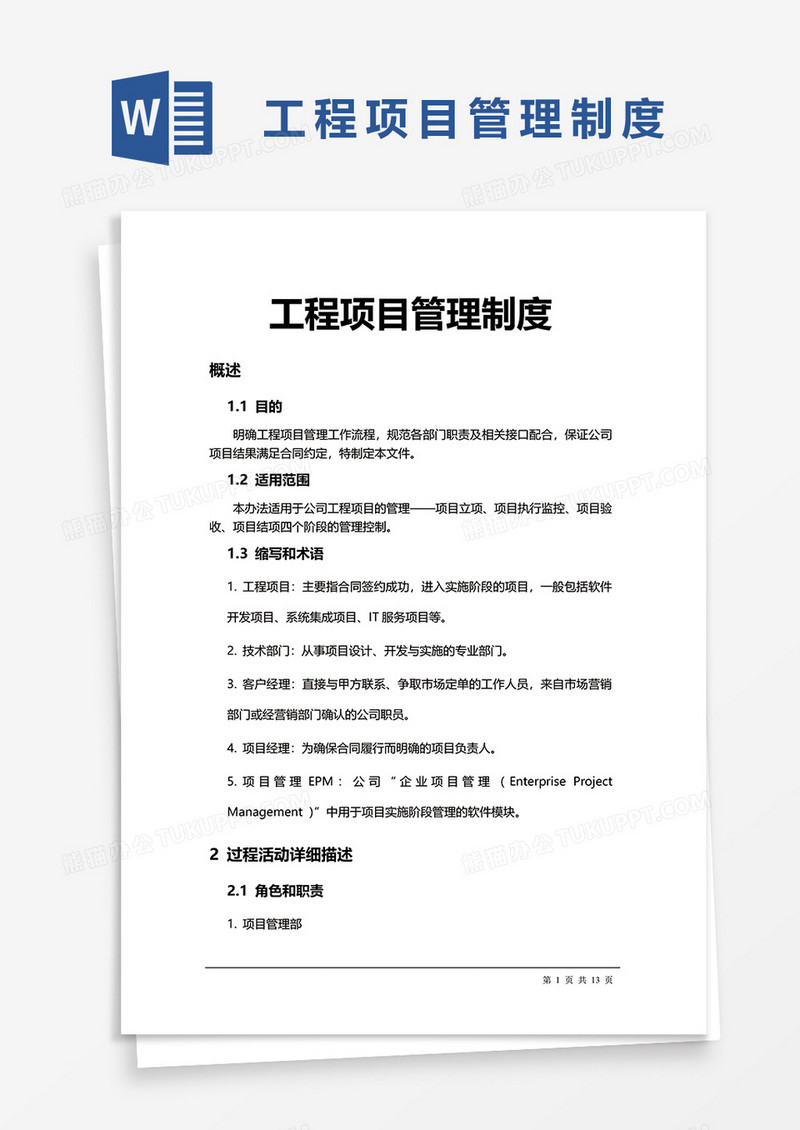 W

工程项目管理制度

熊猫办公 TUKUPPT.COM

工程项目管理制度

概述

1.1 目的

明确工程项目管理工作流程，规范各部门职责及相关接口配合，保证公司项目结果满足合同约定，特制定本文件。

1.2 适用范围

本办法适用于公司工程项目的管理——项目立项、项目执行监控、项目验收、项目结项四个阶段的管理控制。

1.3 缩写和术语

1. 工程项目：主要指合同签约成功，进入实施阶段的项目，一般包括软件开发项目、系统集成项目、IT 服务项目等。

2. 技术部门：从事项目设计、开发与实施的专业部门。

3. 客户经理：直接与甲方联系、争取市场定单的工作人员，来自市场营销部门或经营销部门确认的公司职员。

4. 项目经理：为确保合同履行而明确的项目负责人。

5. 项目管理 EPM：公司“企业项目管理（Enterprise Project Management）”中用于项目实施阶段管理的软件模块。

2 过程活动详细描述

2.1 角色和职责

1. 项目管理部

第 1 页 共 13 页